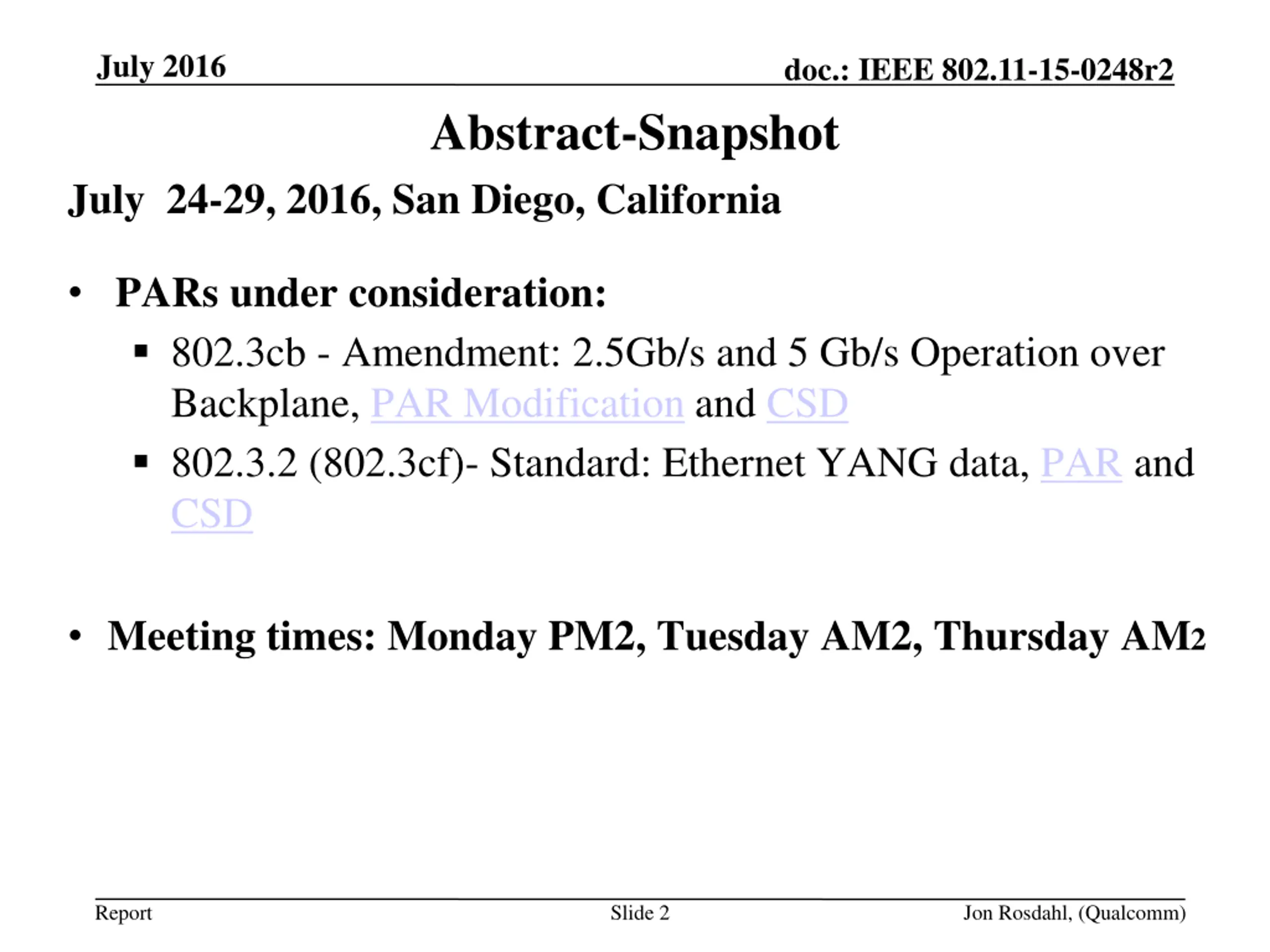 July 2016

doc.: IEEE 802.11-15-0248r2

Abstract-Snapshot

July 24-29, 2016, San Diego, California

• PARs under consideration:
▪ 802.3cb - Amendment: 2.5Gb/s and 5 Gb/s Operation over Backplane, PAR Modification and CSD
▪ 802.3.2 (802.3cf)- Standard: Ethernet YANG data, PAR and CSD

• Meeting times: Monday PM2, Tuesday AM2, Thursday AM2

Report

Slide 2

Jon Rosdahl, (Qualcomm)